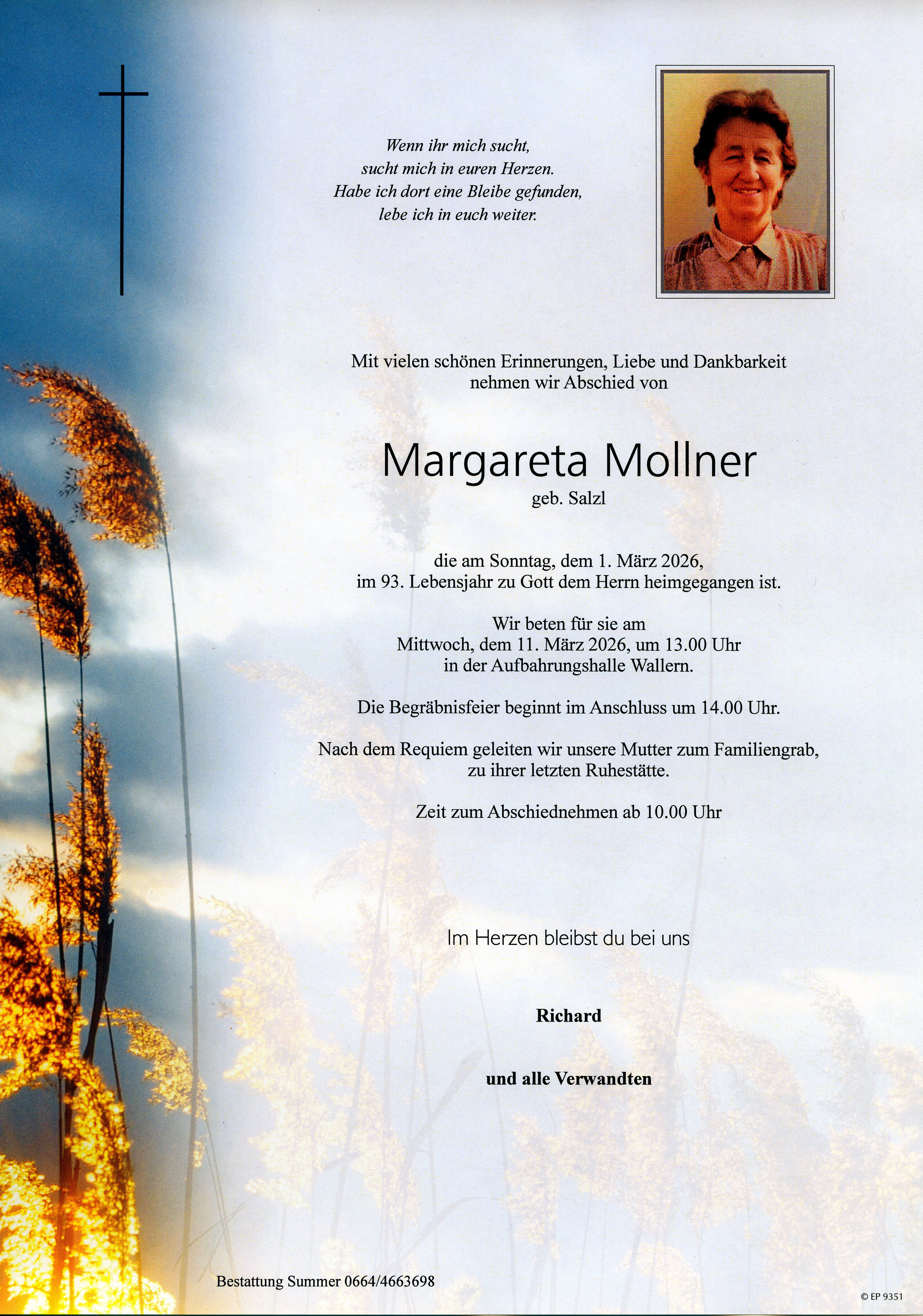 Wenn ihr mich sucht,
sucht mich in euren Herzen.
Habe ich dort eine Bleibe gefunden,
lebe ich in euch weiter.

Mit vielen schönen Erinnerungen, Liebe und Dankbarkeit
nehmen wir Abschied von

Margareta Mollner
geb. Salzl

die am Sonntag, dem 1. März 2026,
im 93. Lebensjahr zu Gott dem Herrn heimgegangen ist.

Wir beten für sie am
Mittwoch, dem 11. März 2026, um 13.00 Uhr
in der Aufbahrungshalle Wallern.

Die Begräbnisfeier beginnt im Anschluss um 14.00 Uhr.

Nach dem Requiem geleiten wir unsere Mutter zum Familiengrab,
zu ihrer letzten Ruhestätte.

Zeit zum Abschiednehmen ab 10.00 Uhr

Im Herzen bleibst du bei uns

Richard

und alle Verwandten

Bestattung Summer 0664/4663698

© EP 9351